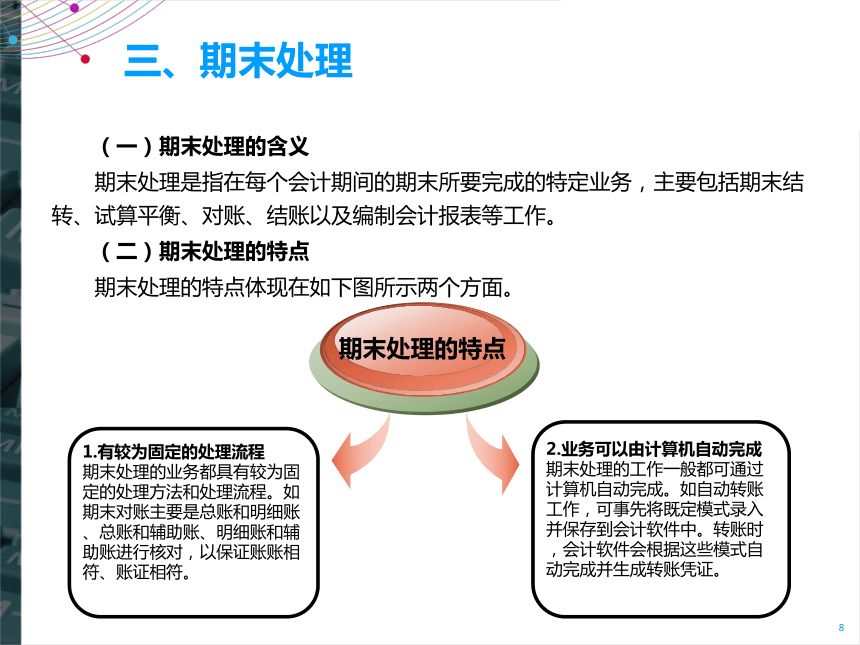 三、期末处理

（一）期末处理的含义

期末处理是指在每个会计期间的期末所要完成的特定业务，主要包括期末结转、试算平衡、对账、结账以及编制会计报表等工作。

（二）期末处理的特点

期末处理的特点体现在如下图所示两个方面。

期末处理的特点

1.有较为固定的处理流程
期末处理的业务都具有较为固定的处理方法和处理流程。如期末对账主要是总账和明细账、总账和辅助账、明细账和辅助账进行核对，以保证账账相符、账证相符。

2.业务可以由计算机自动完成
期末处理的工作一般都可通过计算机自动完成。如自动转账工作，可事先将既定模式录入并保存到会计软件中。转账时，会计软件会根据这些模式自动完成并生成转账凭证。

8